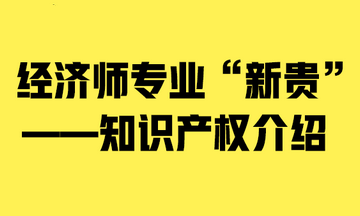 经济师专业“新贵”
——知识产权介绍